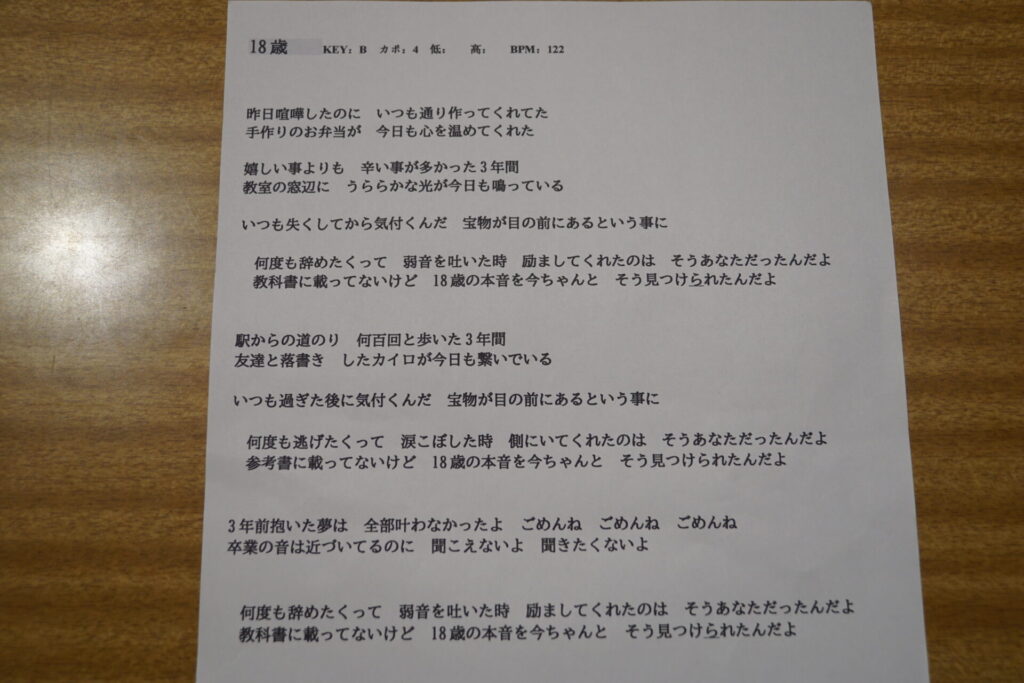 18歳 KEY：B カポ：4 低： 高： BPM：122

昨日喧嘩したのに いつも通り作ってくれてた
手作りのお弁当が 今日も心を温めてくれた

嬉しい事よりも 辛い事が多かった3年間
教室の窓辺に うららかな光が今日も鳴っている

いつも失くしてから気付くんだ 宝物が目の前にあるという事に

何度も辞めたくって 弱音を吐いた時 励ましてくれたのは そうあなただったんだよ
教科書に載ってないけど 18歳の本音を今ちゃんと そう見つけられたんだよ

駅からの道のり 何百回と歩いた3年間
友達と落書き したカイロが今日も繋いでいる

いつも過ぎた後に気付くんだ 宝物が目の前にあるという事に

何度も逃げたくって 涙こぼした時 側にいてくれたのは そうあなただったんだよ
参考書に載ってないけど 18歳の本音を今ちゃんと そう見つけられたんだよ

3年前抱いた夢は 全部叶わなかったよ ごめんね ごめんね ごめんね
卒業の音は近づいてるのに 聞こえないよ 聞きたくないよ

何度も辞めたくって 弱音を吐いた時 励ましてくれたのは そうあなただったんだよ
教科書に載ってないけど 18歳の本音を今ちゃんと そう見つけられたんだよ